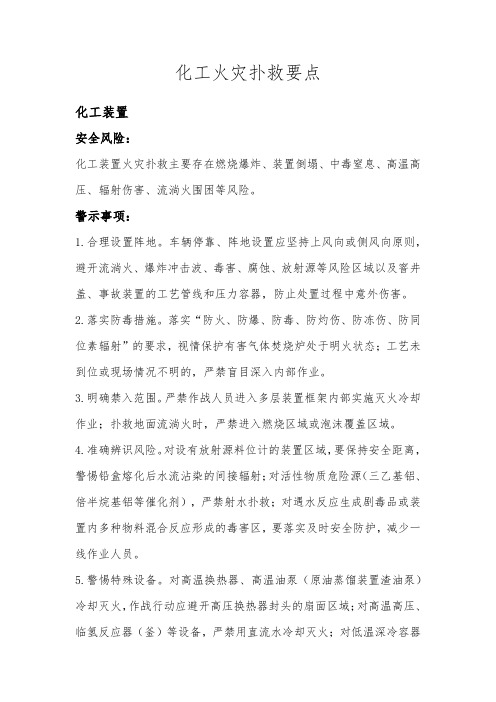 化工火灾扑救要点

化工装置

安全风险：

化工装置火灾扑救主要存在燃烧爆炸、装置倒塌、中毒窒息、高温高压、辐射伤害、流淌火围困等风险。

警示事项：

1.合理设置阵地。车辆停靠、阵地设置应坚持上风向或侧风向原则，避开流淌火、爆炸冲击波、毒害、腐蚀、放射源等风险区域以及窨井盖、事故装置的工艺管线和压力容器，防止处置过程中意外伤害。

2.落实防毒措施。落实“防火、防爆、防毒、防灼伤、防冻伤、防同位素辐射”的要求，视情保护有害气体焚烧炉处于明火状态；工艺未到位或现场情况不明的，严禁盲目深入内部作业。

3.明确禁入范围。严禁作战人员进入多层装置框架内部实施灭火冷却作业；扑救地面流淌火时，严禁进入燃烧区域或泡沫覆盖区域。

4.准确辨识风险。对设有放射源料位计的装置区域，要保持安全距离，警惕铅盒熔化后水流沾染的间接辐射；对活性物质危险源（三乙基铝、倍半烷基铝等催化剂），严禁射水扑救；对遇水反应生成剧毒品或装置内多种物料混合反应形成的毒害区，要落实及时安全防护，减少一线作业人员。

5.警惕特殊设备。对高温换热器、高温油泵（原油蒸馏装置渣油泵）冷却灭火，作战行动应避开高压换热器封头的扇面区域；对高温高压、临氢反应器（釜）等设备，严禁用直流水冷却灭火；对低温深冷容器